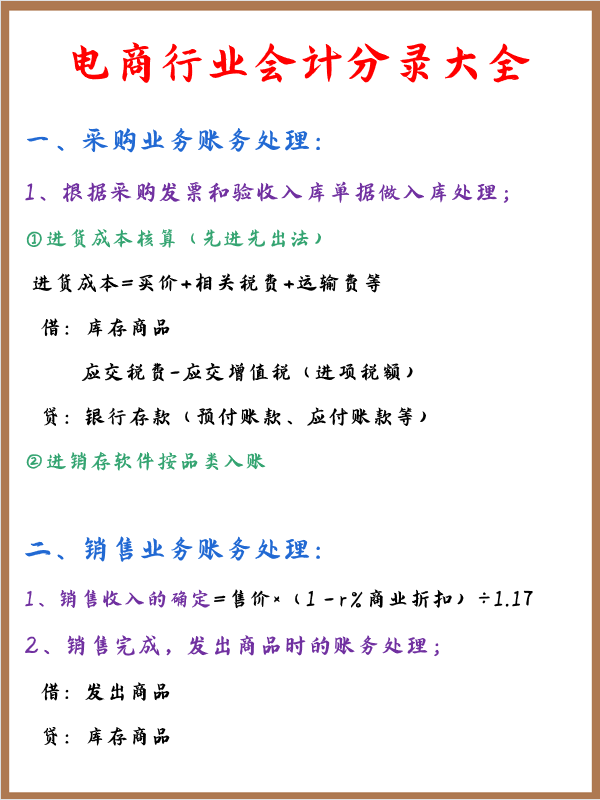 电商行业会计分录大全

一、采购业务账务处理：

1、根据采购发票和验收入库单据做入库处理；

①进货成本核算（先进先出法）

进货成本=买价+相关税费+运输费等

借：库存商品

应交税费-应交增值税（进项税额）

贷：银行存款（预付账款、应付账款等）

②进销存软件按品类入账

二、销售业务账务处理：

1、销售收入的确定=售价×（1－r%商业折扣）÷1.17

2、销售完成，发出商品时的账务处理；

借：发出商品

贷：库存商品